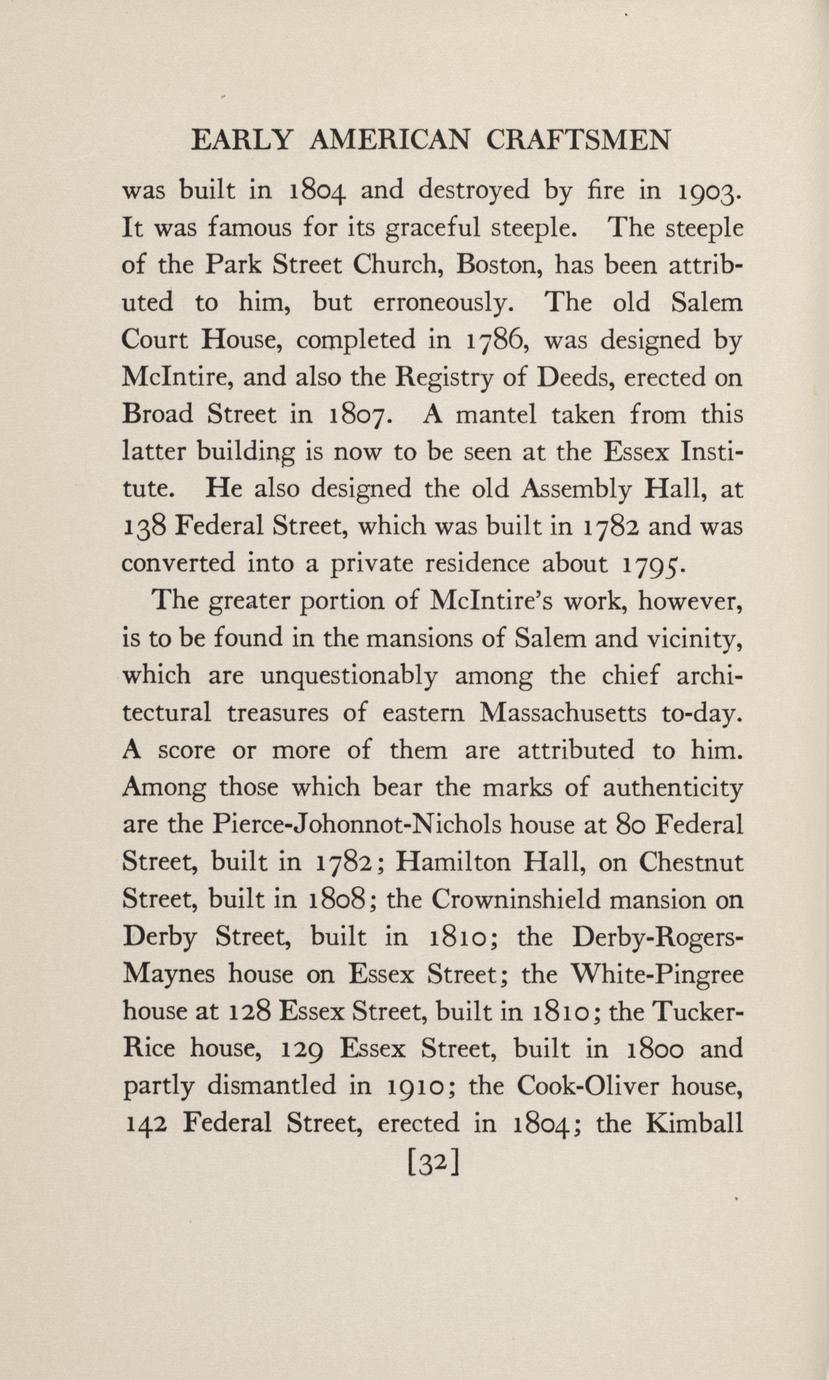 EARLY AMERICAN CRAFTSMEN

was built in 1804 and destroyed by fire in 1903. It was famous for its graceful steeple. The steeple of the Park Street Church, Boston, has been attributed to him, but erroneously. The old Salem Court House, completed in 1786, was designed by McIntire, and also the Registry of Deeds, erected on Broad Street in 1807. A mantel taken from this latter building is now to be seen at the Essex Institute. He also designed the old Assembly Hall, at 138 Federal Street, which was built in 1782 and was converted into a private residence about 1795.

The greater portion of McIntire's work, however, is to be found in the mansions of Salem and vicinity, which are unquestionably among the chief architectural treasures of eastern Massachusetts to-day. A score or more of them are attributed to him. Among those which bear the marks of authenticity are the Pierce-Johonnot-Nichols house at 80 Federal Street, built in 1782; Hamilton Hall, on Chestnut Street, built in 1808; the Crowninshield mansion on Derby Street, built in 1810; the Derby-Rogers-Maynes house on Essex Street; the White-Pingree house at 128 Essex Street, built in 1810; the Tucker-Rice house, 129 Essex Street, built in 1800 and partly dismantled in 1910; the Cook-Oliver house, 142 Federal Street, erected in 1804; the Kimball

[32]